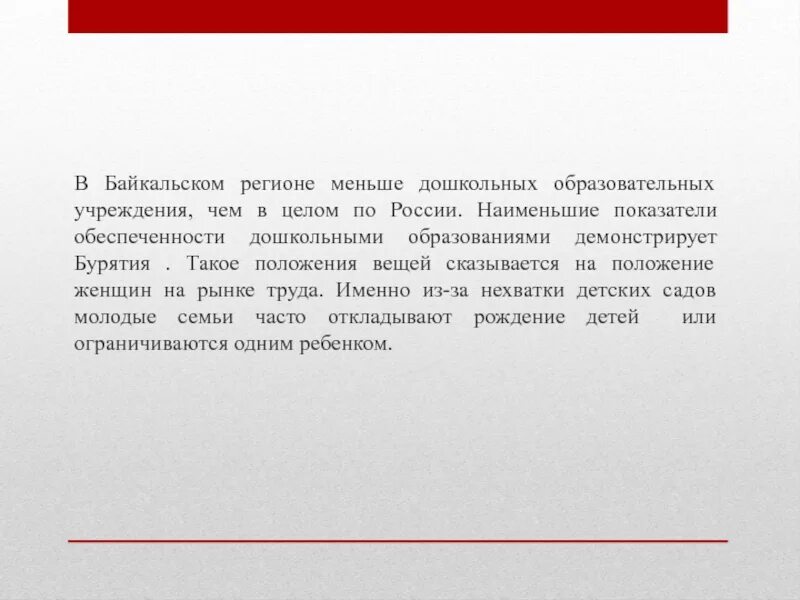 В Байкальском регионе меньше дошкольных образовательных учреждения, чем в целом по России. Наименьшие показатели обеспеченности дошкольными образованиями демонстрирует Бурятия . Такое положения вещей сказывается на положение женщин на рынке труда. Именно из-за нехватки детских садов молодые семьи часто откладывают рождение детей или ограничиваются одним ребенком.